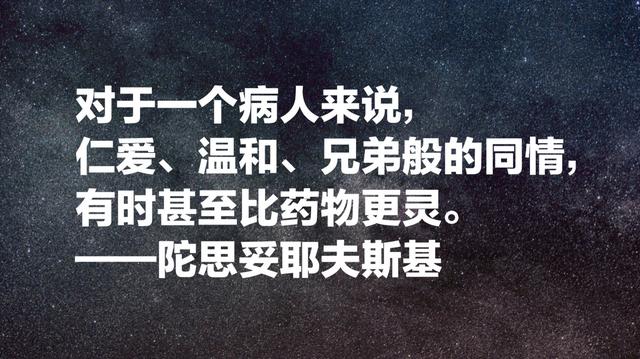 对于一个病人来说，
仁爱、温和、兄弟般的同情，
有时甚至比药物更灵。
——陀思妥耶夫斯基